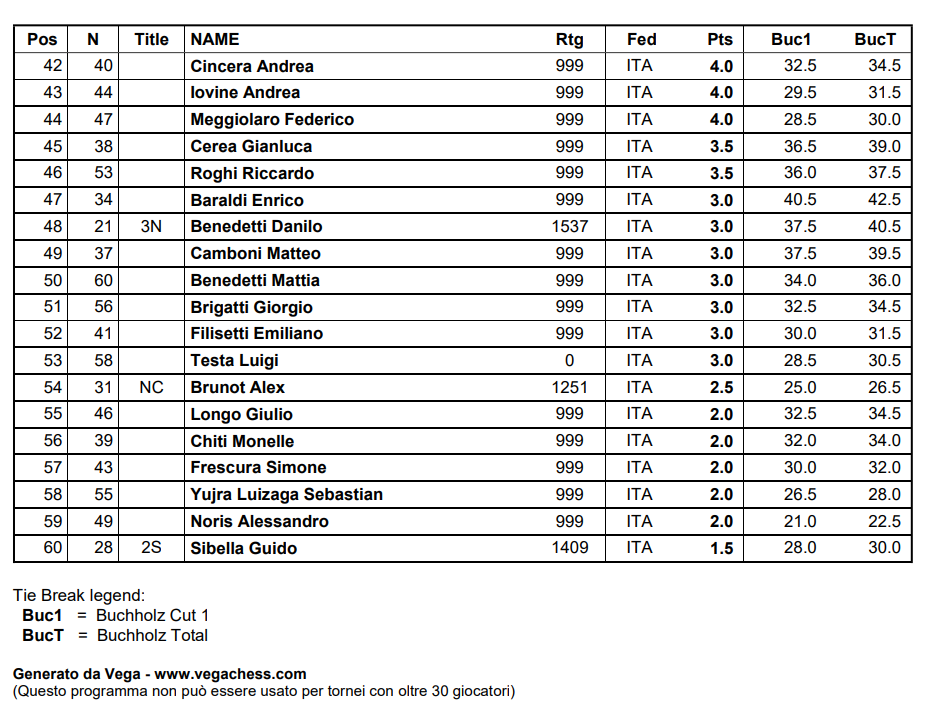 | Pos | N | Title | NAME | Rtg | Fed | Pts | Buc1 | BucT |
|---|---|---|---|---|---|---|---|---|
| 42 | 40 | | Cincera Andrea | 999 | ITA | 4.0 | 32.5 | 34.5 |
| 43 | 44 | | Iovine Andrea | 999 | ITA | 4.0 | 29.5 | 31.5 |
| 44 | 47 | | Meggiolaro Federico | 999 | ITA | 4.0 | 28.5 | 30.0 |
| 45 | 38 | | Cerea Gianluca | 999 | ITA | 3.5 | 36.5 | 39.0 |
| 46 | 53 | | Roghi Riccardo | 999 | ITA | 3.5 | 36.0 | 37.5 |
| 47 | 34 | | Baraldi Enrico | 999 | ITA | 3.0 | 40.5 | 42.5 |
| 48 | 21 | 3N | Benedetti Danilo | 1537 | ITA | 3.0 | 37.5 | 40.5 |
| 49 | 37 | | Camboni Matteo | 999 | ITA | 3.0 | 37.5 | 39.5 |
| 50 | 60 | | Benedetti Mattia | 999 | ITA | 3.0 | 34.0 | 36.0 |
| 51 | 56 | | Brigatti Giorgio | 999 | ITA | 3.0 | 32.5 | 34.5 |
| 52 | 41 | | Filisetti Emiliano | 999 | ITA | 3.0 | 30.0 | 31.5 |
| 53 | 58 | | Testa Luigi | 0 | ITA | 3.0 | 28.5 | 30.5 |
| 54 | 31 | NC | Brunot Alex | 1251 | ITA | 2.5 | 25.0 | 26.5 |
| 55 | 46 | | Longo Giulio | 999 | ITA | 2.0 | 32.5 | 34.5 |
| 56 | 39 | | Chiti Monelle | 999 | ITA | 2.0 | 32.0 | 34.0 |
| 57 | 43 | | Frescura Simone | 999 | ITA | 2.0 | 30.0 | 32.0 |
| 58 | 55 | | Yujra Luizaga Sebastian | 999 | ITA | 2.0 | 26.5 | 28.0 |
| 59 | 49 | | Noris Alessandro | 999 | ITA | 2.0 | 21.0 | 22.5 |
| 60 | 28 | 2S | Sibella Guido | 1409 | ITA | 1.5 | 28.0 | 30.0 |

Tie Break legend:
Buc1 = Buchholz Cut 1
BucT = Buchholz Total

Generato da Vega - www.vegachess.com
(Questo programma non può essere usato per tornei con oltre 30 giocatori)